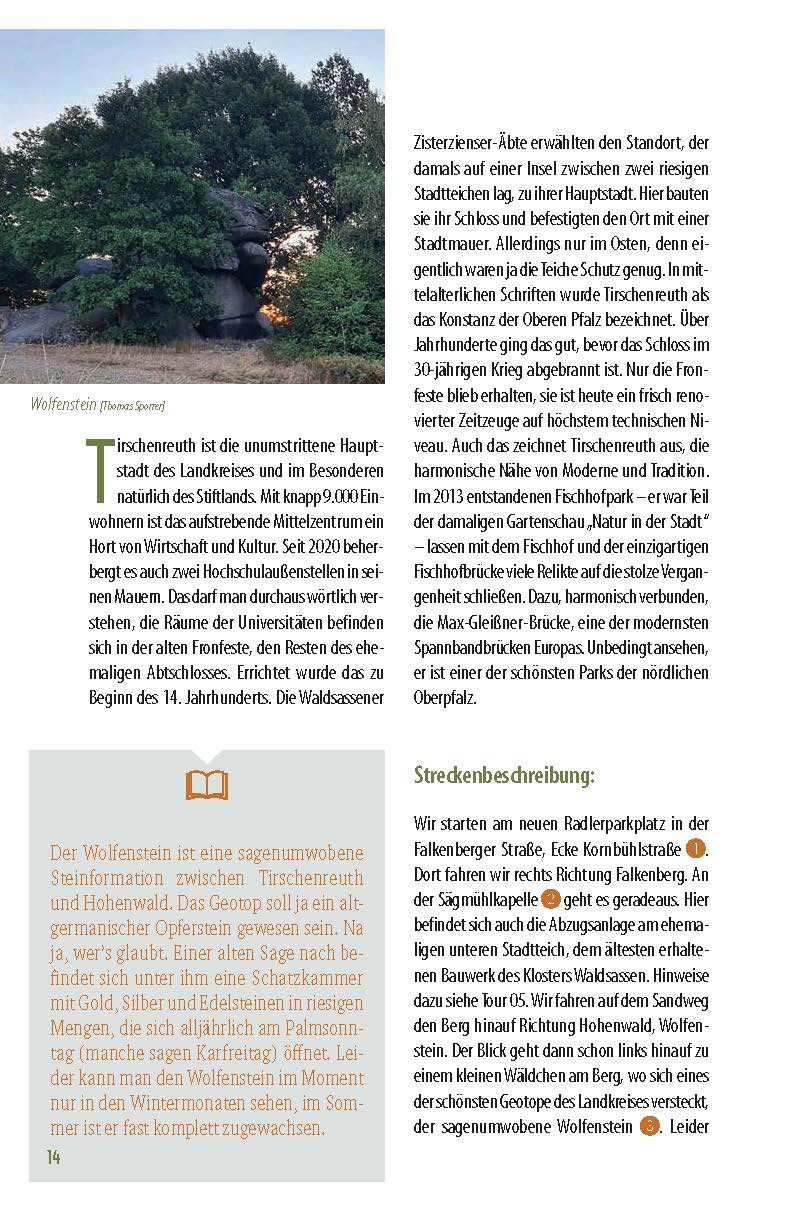 Wolfenstein [Thomas Sporrer]

Tirschenreuth ist die unumstrittene Hauptstadt des Landkreises und im Besonderen natürlich des Stiftlands. Mit knapp 9.000 Einwohnern ist das aufstrebende Mittelzentrum ein Hort von Wirtschaft und Kultur. Seit 2020 beherbergt es auch zwei Hochschulaußenstellen in seinen Mauern. Das darf man durchaus wörtlich verstehen, die Räume der Universitäten befinden sich in der alten Fronfeste, den Resten des ehemaligen Abtschlosses. Errichtet wurde das zu Beginn des 14. Jahrhunderts. Die Waldsassener Zisterzienser-Äbte erwählten den Standort, der damals auf einer Insel zwischen zwei riesigen Stadtteichen lag, zu ihrer Hauptstadt. Hier bauten sie ihr Schloss und befestigten den Ort mit einer Stadtmauer. Allerdings nur im Osten, denn eigentlich waren ja die Teiche Schutz genug. In mittelalterlichen Schriften wurde Tirschenreuth als das Konstanz der Oberen Pfalz bezeichnet. Über Jahrhunderte ging das gut, bevor das Schloss im 30-jährigen Krieg abgebrannt ist. Nur die Fronfeste blieb erhalten, sie ist heute ein frisch renovierter Zeitzeuge auf höchstem technischen Niveau. Auch das zeichnet Tirschenreuth aus, die harmonische Nähe von Moderne und Tradition. Im 2013 entstandenen Fischhofpark – er war Teil der damaligen Gartenschau „Natur in der Stadt“ – lassen mit dem Fischhof und der einzigartigen Fischhofbrücke viele Relikte auf die stolze Vergangenheit schließen. Dazu, harmonisch verbunden, die Max-Gleißner-Brücke, eine der modernsten Spannbandbrücken Europas. Unbedingt ansehen, er ist einer der schönsten Parks der nördlichen Oberpfalz.

Der Wolfenstein ist eine sagenumwobene Steinformation zwischen Tirschenreuth und Hohenwald. Das Geotop soll ja ein altgermanischer Opferstein gewesen sein. Na ja, wer's glaubt. Einer alten Sage nach befindet sich unter ihm eine Schatzkammer mit Gold, Silber und Edelsteinen in riesigen Mengen, die sich alljährlich am Palmsonntag (manche sagen Karfreitag) öffnet. Leider kann man den Wolfenstein im Moment nur in den Wintermonaten sehen, im Sommer ist er fast komplett zugewachsen.

14

Streckenbeschreibung:

Wir starten am neuen Radlerparkplatz in der Falkenberger Straße, Ecke Kornbühlstraße 1. Dort fahren wir rechts Richtung Falkenberg. An der Sägmühlkapelle 2 geht es geradeaus. Hier befindet sich auch die Abzugsanlage am ehemaligen unteren Stadtteich, dem ältesten erhaltenen Bauwerk des Klosters Waldsassen. Hinweise dazu siehe Tour 05. Wir fahren auf dem Sandweg den Berg hinauf Richtung Hohenwald, Wolfenstein. Der Blick geht dann schon links hinauf zu einem kleinen Wäldchen am Berg, wo sich eines der schönsten Geotope des Landkreises versteckt, der sagenumwobene Wolfenstein 3. Leider